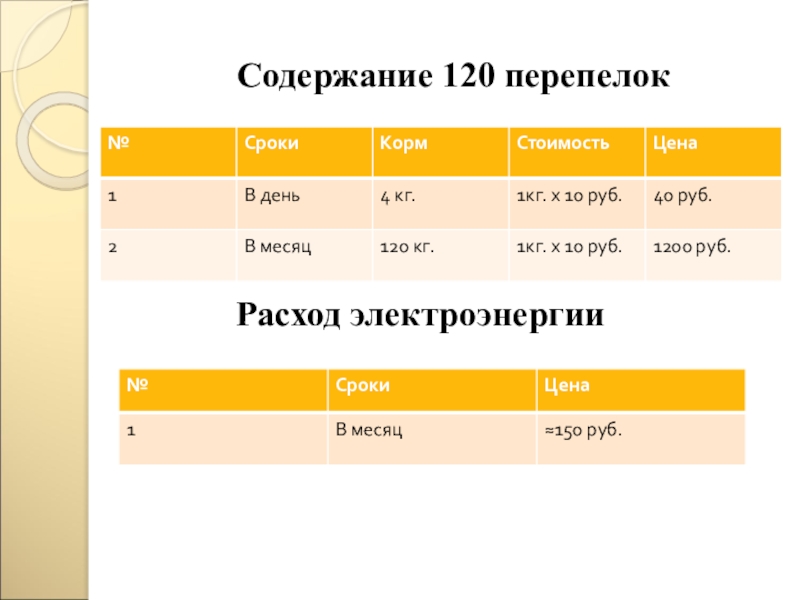 Содержание 120 перепелок

| № | Сроки | Корм | Стоимость | Цена |
|---|---|---|---|---|
| 1 | В день | 4 кг. | 1кг. х 10 руб. | 40 руб. |
| 2 | В месяц | 120 кг. | 1кг. х 10 руб. | 1200 руб. |

Расход электроэнергии

| № | Сроки | Цена |
|---|---|---|
| 1 | В месяц | ≈150 руб. |